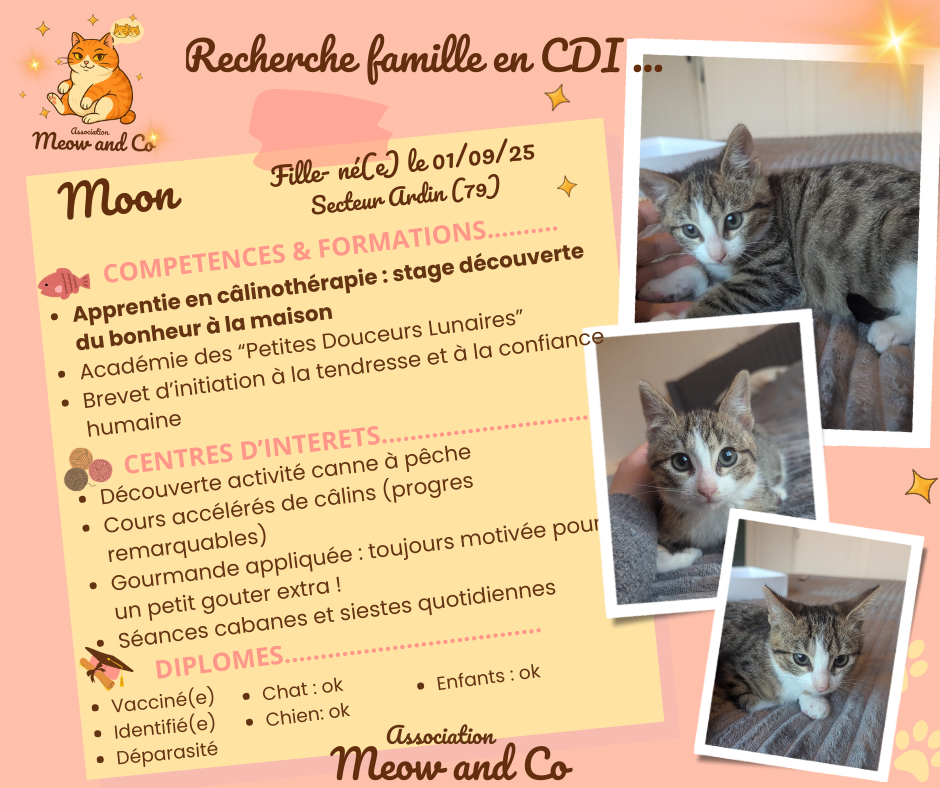 Association
Meow and Co

Recherche famille en CDI ...

Moon

Fille- né(e) le 01/09/25
Secteur Ardin (79)

COMPETENCES & FORMATIONS

• Apprentie en câlinothérapie : stage découverte du bonheur à la maison
• Académie des "Petites Douceurs Lunaires"
• Brevet d'initiation à la tendresse et à la confiance humaine

CENTRES D'INTERETS

• Découverte activité canne à pêche
• Cours accélérés de câlins (progres remarquables)
• Gourmande appliquée : toujours motivée pour un petit gouter extra !
• Séances cabanes et siestes quotidiennes

DIPLOMES

• Vacciné(e)
• Identifié(e)
• Déparasité
• Chat : ok
• Chien: ok
• Enfants : ok

Association
Meow and Co